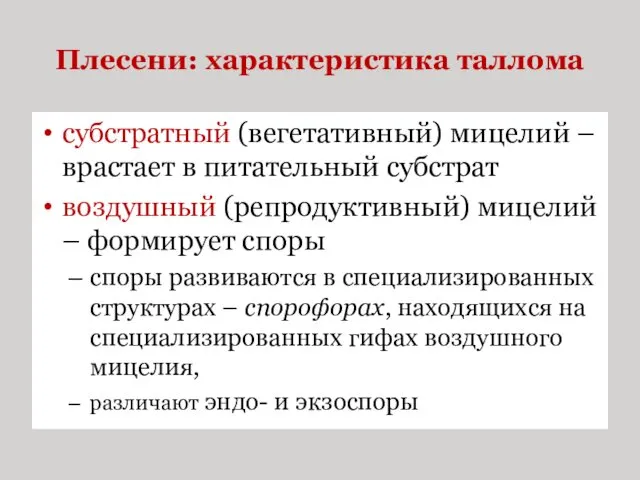 Плесени: характеристика таллома

• субстратный (вегетативный) мицелий – врастает в питательный субстрат
• воздушный (репродуктивный) мицелий – формирует споры
– споры развиваются в специализированных структурах – спорофорах, находящихся на специализированных гифах воздушного мицелия,
– различают эндо- и экзоспоры